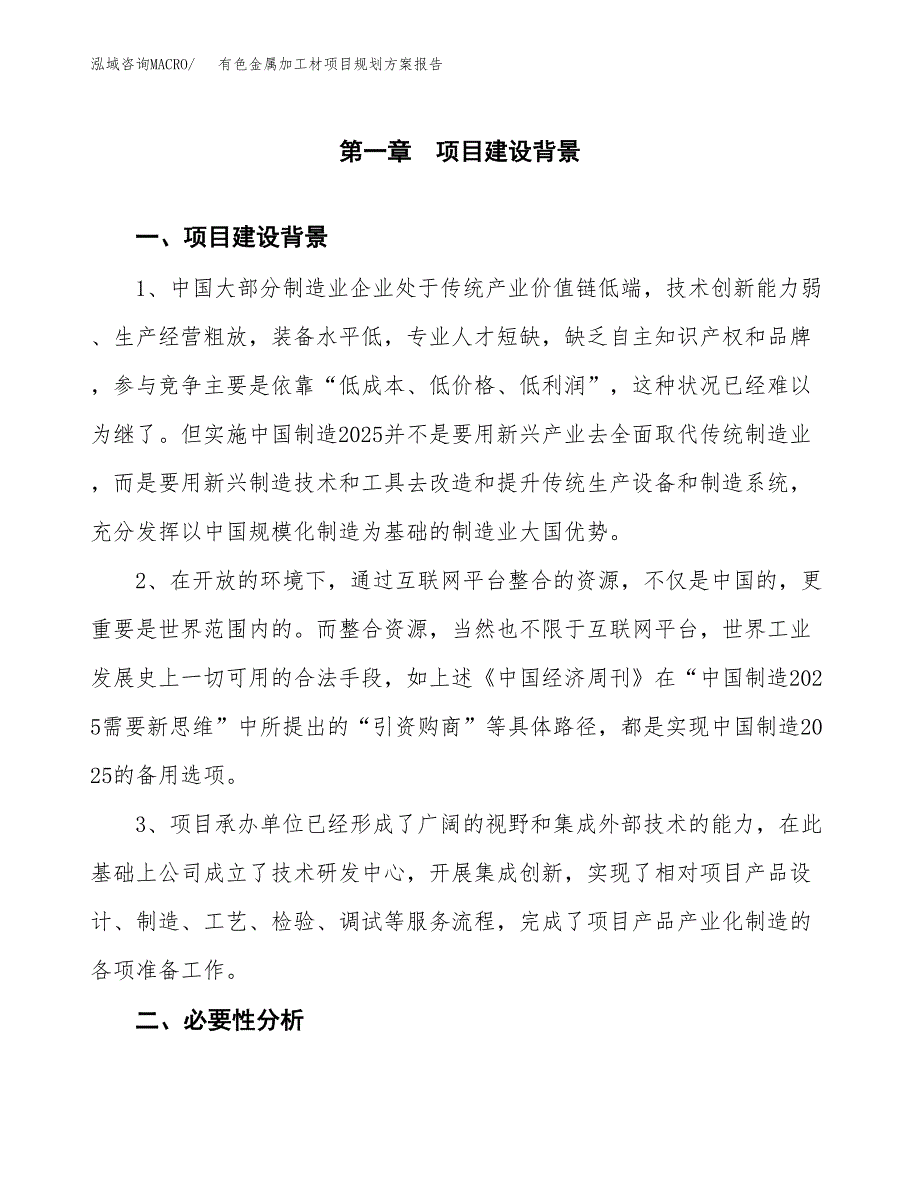 泓域咨询MACRO/　有色金属加工材项目规划方案报告

第一章　项目建设背景

一、项目建设背景

1、中国大部分制造业企业处于传统产业价值链低端，技术创新能力弱、生产经营粗放，装备水平低，专业人才短缺，缺乏自主知识产权和品牌，参与竞争主要是依靠“低成本、低价格、低利润”，这种状况已经难以为继了。但实施中国制造2025并不是要用新兴产业去全面取代传统制造业，而是要用新兴制造技术和工具去改造和提升传统生产设备和制造系统，充分发挥以中国规模化制造为基础的制造业大国优势。

2、在开放的环境下，通过互联网平台整合的资源，不仅是中国的，更重要是世界范围内的。而整合资源，当然也不限于互联网平台，世界工业发展史上一切可用的合法手段，如上述《中国经济周刊》在“中国制造2025需要新思维”中所提出的“引资购商”等具体路径，都是实现中国制造2025的备用选项。

3、项目承办单位已经形成了广阔的视野和集成外部技术的能力，在此基础上公司成立了技术研发中心，开展集成创新，实现了相对项目产品设计、制造、工艺、检验、调试等服务流程，完成了项目产品产业化制造的各项准备工作。

二、必要性分析